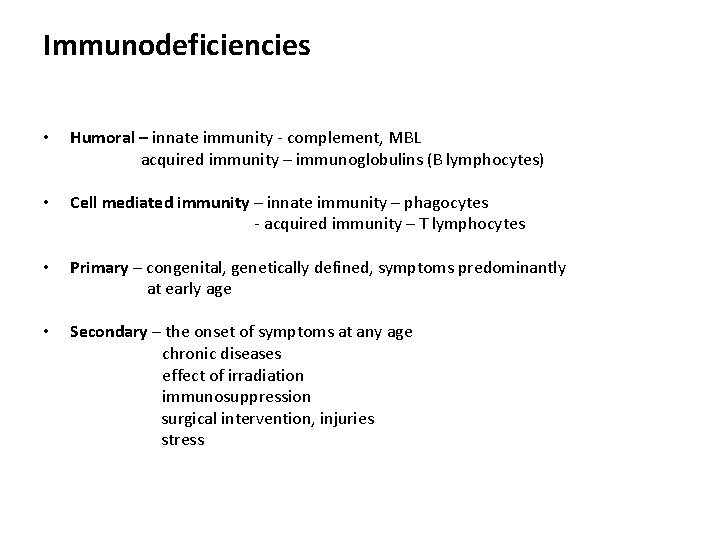 Immunodeficiencies

• Humoral – innate immunity - complement, MBL
acquired immunity – immunoglobulins (B lymphocytes)

• Cell mediated immunity – innate immunity – phagocytes
- acquired immunity – T lymphocytes

• Primary – congenital, genetically defined, symptoms predominantly at early age

• Secondary – the onset of symptoms at any age
chronic diseases
effect of irradiation
immunosuppression
surgical intervention, injuries
stress